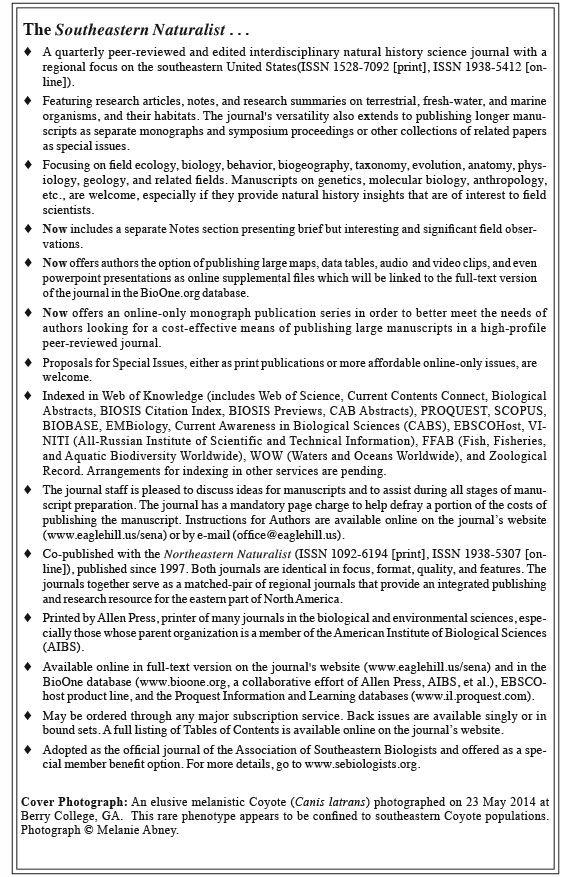 The Southeastern Naturalist . . .

♦ A quarterly peer-reviewed and edited interdisciplinary natural history science journal with a regional focus on the southeastern United States(ISSN 1528-7092 [print], ISSN 1938-5412 [online]).

♦ Featuring research articles, notes, and research summaries on terrestrial, fresh-water, and marine organisms, and their habitats. The journal's versatility also extends to publishing longer manuscripts as separate monographs and symposium proceedings or other collections of related papers as special issues.

♦ Focusing on field ecology, biology, behavior, biogeography, taxonomy, evolution, anatomy, physiology, geology, and related fields. Manuscripts on genetics, molecular biology, anthropology, etc., are welcome, especially if they provide natural history insights that are of interest to field scientists.

♦ Now includes a separate Notes section presenting brief but interesting and significant field observations.

♦ Now offers authors the option of publishing large maps, data tables, audio and video clips, and even powerpoint presentations as online supplemental files which will be linked to the full-text version of the journal in the BioOne.org database.

♦ Now offers an online-only monograph publication series in order to better meet the needs of authors looking for a cost-effective means of publishing large manuscripts in a high-profile peer-reviewed journal.

♦ Proposals for Special Issues, either as print publications or more affordable online-only issues, are welcome.

♦ Indexed in Web of Knowledge (includes Web of Science, Current Contents Connect, Biological Abstracts, BIOSIS Citation Index, BIOSIS Previews, CAB Abstracts), PROQUEST, SCOPUS, BIOBASE, EMBiology, Current Awareness in Biological Sciences (CABS), EBSCOHost, VINITI (All-Russian Institute of Scientific and Technical Information), FFAB (Fish, Fisheries, and Aquatic Biodiversity Worldwide), WOW (Waters and Oceans Worldwide), and Zoological Record. Arrangements for indexing in other services are pending.

♦ The journal staff is pleased to discuss ideas for manuscripts and to assist during all stages of manuscript preparation. The journal has a mandatory page charge to help defray a portion of the costs of publishing the manuscript. Instructions for Authors are available online on the journal's website (www.eaglehill.us/sena) or by e-mail (office@eaglehill.us).

♦ Co-published with the Northeastern Naturalist (ISSN 1092-6194 [print], ISSN 1938-5307 [online]), published since 1997. Both journals are identical in focus, format, quality, and features. The journals together serve as a matched-pair of regional journals that provide an integrated publishing and research resource for the eastern part of North America.

♦ Printed by Allen Press, printer of many journals in the biological and environmental sciences, especially those whose parent organization is a member of the American Institute of Biological Sciences (AIBS).

♦ Available online in full-text version on the journal's website (www.eaglehill.us/sena) and in the BioOne database (www.bioone.org, a collaborative effort of Allen Press, AIBS, et al.), EBSCOhost product line, and the Proquest Information and Learning databases (www.il.proquest.com).

♦ May be ordered through any major subscription service. Back issues are available singly or in bound sets. A full listing of Tables of Contents is available online on the journal's website.

♦ Adopted as the official journal of the Association of Southeastern Biologists and offered as a special member benefit option. For more details, go to www.sebiologists.org.

Cover Photograph: An elusive melanistic Coyote (Canis latrans) photographed on 23 May 2014 at Berry College, GA. This rare phenotype appears to be confined to southeastern Coyote populations. Photograph © Melanie Abney.